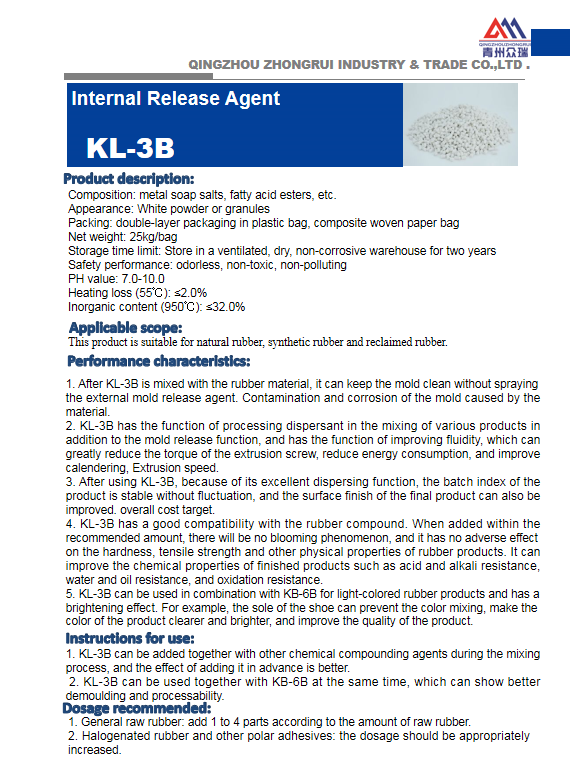 QINGZHOUZHONGRUI
青州众瑞

QINGZHOU ZHONGRUI INDUSTRY & TRADE CO.,LTD .

Internal Release Agent

KL-3B

Product description:

Composition: metal soap salts, fatty acid esters, etc.
Appearance: White powder or granules
Packing: double-layer packaging in plastic bag, composite woven paper bag
Net weight: 25kg/bag
Storage time limit: Store in a ventilated, dry, non-corrosive warehouse for two years
Safety performance: odorless, non-toxic, non-polluting
PH value: 7.0-10.0
Heating loss (55℃): ≤2.0%
Inorganic content (950℃): ≤32.0%

Applicable scope:

This product is suitable for natural rubber, synthetic rubber and reclaimed rubber.

Performance characteristics:

1. After KL-3B is mixed with the rubber material, it can keep the mold clean without spraying the external mold release agent. Contamination and corrosion of the mold caused by the material.
2. KL-3B has the function of processing dispersant in the mixing of various products in addition to the mold release function, and has the function of improving fluidity, which can greatly reduce the torque of the extrusion screw, reduce energy consumption, and improve calendering, Extrusion speed.
3. After using KL-3B, because of its excellent dispersing function, the batch index of the product is stable without fluctuation, and the surface finish of the final product can also be improved. overall cost target.
4. KL-3B has a good compatibility with the rubber compound. When added within the recommended amount, there will be no blooming phenomenon, and it has no adverse effect on the hardness, tensile strength and other physical properties of rubber products. It can improve the chemical properties of finished products such as acid and alkali resistance, water and oil resistance, and oxidation resistance.
5. KL-3B can be used in combination with KB-6B for light-colored rubber products and has a brightening effect. For example, the sole of the shoe can prevent the color mixing, make the color of the product clearer and brighter, and improve the quality of the product.

Instructions for use:

1. KL-3B can be added together with other chemical compounding agents during the mixing process, and the effect of adding it in advance is better.
2. KL-3B can be used together with KB-6B at the same time, which can show better demoulding and processability.

Dosage recommended:

1. General raw rubber: add 1 to 4 parts according to the amount of raw rubber.
2. Halogenated rubber and other polar adhesives: the dosage should be appropriately increased.